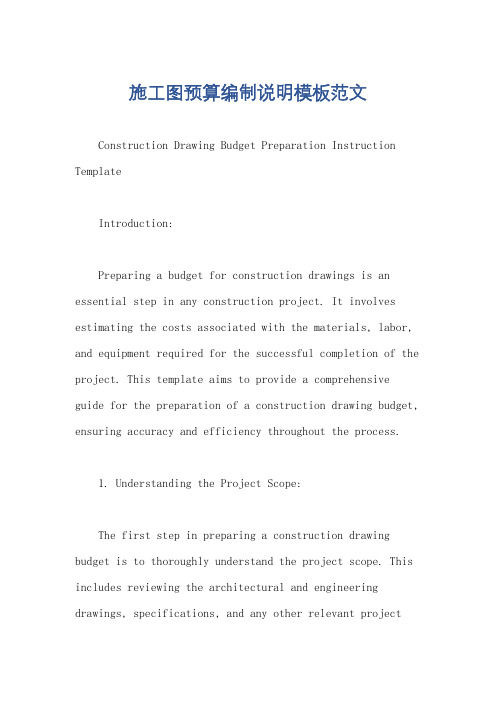 施工图预算编制说明模板范文

Construction Drawing Budget Preparation Instruction Template

Introduction:

Preparing a budget for construction drawings is an essential step in any construction project. It involves estimating the costs associated with the materials, labor, and equipment required for the successful completion of the project. This template aims to provide a comprehensive guide for the preparation of a construction drawing budget, ensuring accuracy and efficiency throughout the process.

1. Understanding the Project Scope:

The first step in preparing a construction drawing budget is to thoroughly understand the project scope. This includes reviewing the architectural and engineering drawings, specifications, and any other relevant project